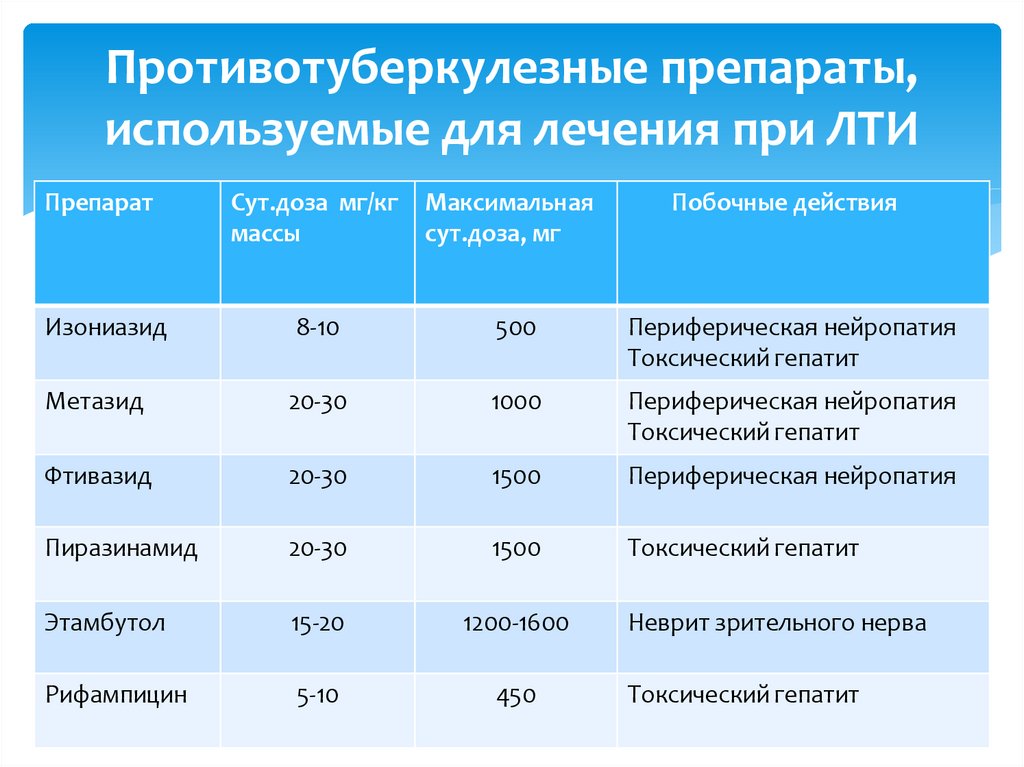 Противотуберкулезные препараты, используемые для лечения при ЛТИ

| Препарат | Сут.доза мг/кг массы | Максимальная сут.доза, мг | Побочные действия |
|---|---|---|---|
| Изониазид | 8-10 | 500 | Периферическая нейропатия Токсический гепатит |
| Метазид | 20-30 | 1000 | Периферическая нейропатия Токсический гепатит |
| Фтивазид | 20-30 | 1500 | Периферическая нейропатия |
| Пиразинамид | 20-30 | 1500 | Токсический гепатит |
| Этамбутол | 15-20 | 1200-1600 | Неврит зрительного нерва |
| Рифампицин | 5-10 | 450 | Токсический гепатит |